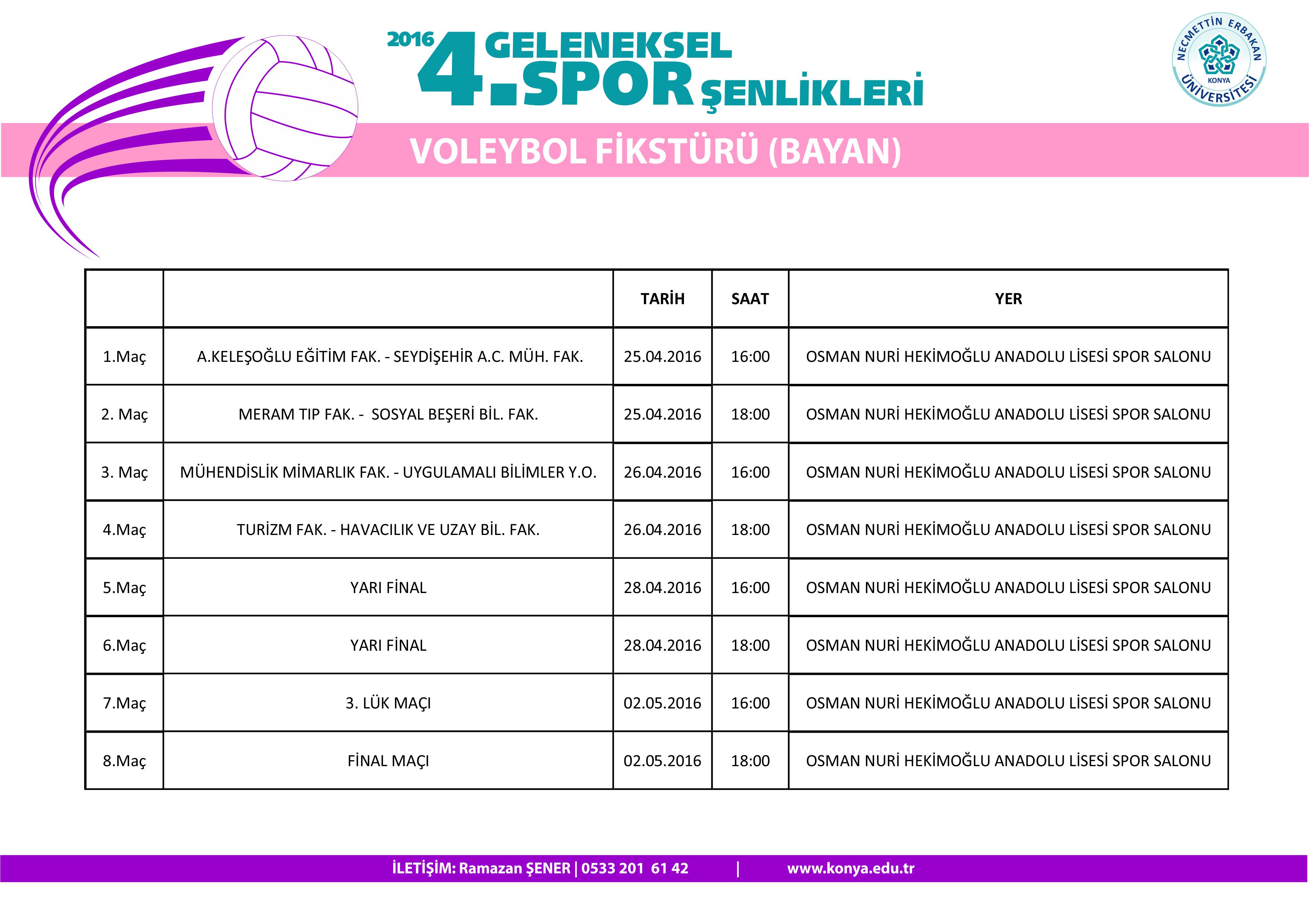 2016 4. GELENEKSEL SPOR ŞENLİKLERİ

NECMETTİN ERBAKAN ÜNİVERSİTESİ KONYA

VOLEYBOL FİKSTÜRÜ (BAYAN)

|  |  | TARİH | SAAT | YER |
|---|---|---|---|---|
| 1.Maç | A.KELEŞOĞLU EĞİTİM FAK. - SEYDİŞEHİR A.C. MÜH. FAK. | 25.04.2016 | 16:00 | OSMAN NURİ HEKİMOĞLU ANADOLU LİSESİ SPOR SALONU |
| 2. Maç | MERAM TIP FAK. - SOSYAL BEŞERİ BİL. FAK. | 25.04.2016 | 18:00 | OSMAN NURİ HEKİMOĞLU ANADOLU LİSESİ SPOR SALONU |
| 3. Maç | MÜHENDİSLİK MİMARLIK FAK. - UYGULAMALI BİLİMLER Y.O. | 26.04.2016 | 16:00 | OSMAN NURİ HEKİMOĞLU ANADOLU LİSESİ SPOR SALONU |
| 4.Maç | TURİZM FAK. - HAVACILIK VE UZAY BİL. FAK. | 26.04.2016 | 18:00 | OSMAN NURİ HEKİMOĞLU ANADOLU LİSESİ SPOR SALONU |
| 5.Maç | YARI FİNAL | 28.04.2016 | 16:00 | OSMAN NURİ HEKİMOĞLU ANADOLU LİSESİ SPOR SALONU |
| 6.Maç | YARI FİNAL | 28.04.2016 | 18:00 | OSMAN NURİ HEKİMOĞLU ANADOLU LİSESİ SPOR SALONU |
| 7.Maç | 3. LÜK MAÇI | 02.05.2016 | 16:00 | OSMAN NURİ HEKİMOĞLU ANADOLU LİSESİ SPOR SALONU |
| 8.Maç | FİNAL MAÇI | 02.05.2016 | 18:00 | OSMAN NURİ HEKİMOĞLU ANADOLU LİSESİ SPOR SALONU |

İLETİŞİM: Ramazan ŞENER | 0533 201 61 42 | www.konya.edu.tr